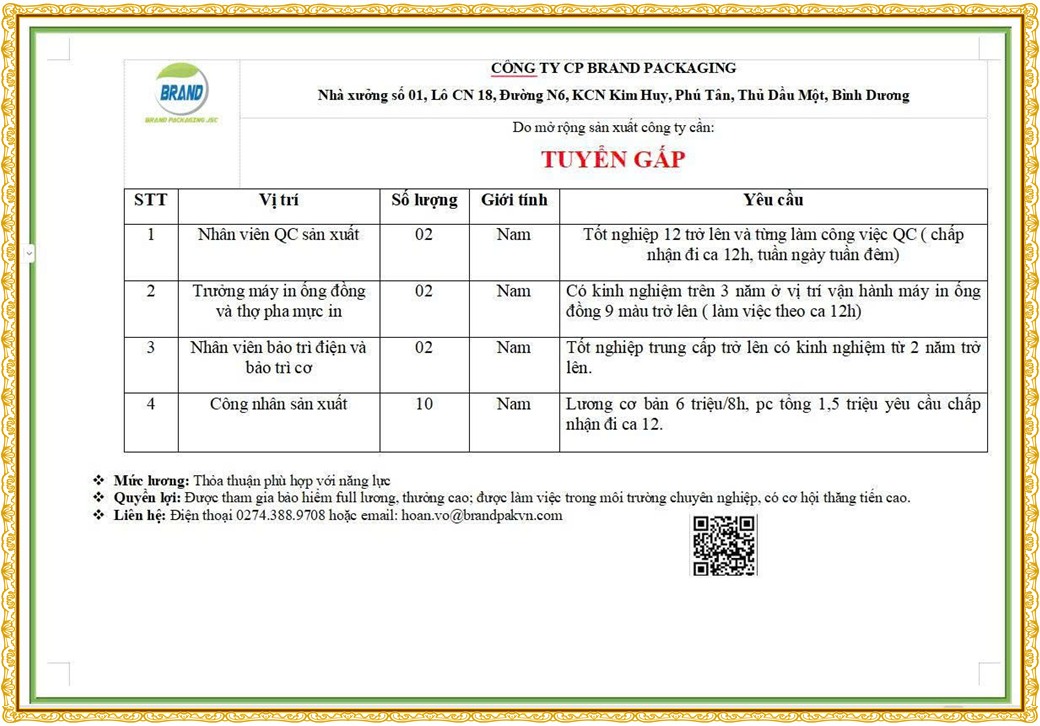 BRAND
BRAND PACKAGING JSC

CÔNG TY CP BRAND PACKAGING

Nhà xưởng số 01, Lô CN 18, Đường N6, KCN Kim Huy, Phú Tân, Thủ Dầu Một, Bình Dương

Do mở rộng sản xuất công ty cần:

TUYỂN GẤP

| STT | Vị trí | Số lượng | Giới tính | Yêu cầu |
|---|---|---|---|---|
| 1 | Nhân viên QC sản xuất | 02 | Nam | Tốt nghiệp 12 trở lên và từng làm công việc QC ( chấp nhận đi ca 12h, tuần ngày tuần đêm) |
| 2 | Trưởng máy in ống đồng và thợ pha mực in | 02 | Nam | Có kinh nghiệm trên 3 năm ở vị trí vận hành máy in ống đồng 9 màu trở lên ( làm việc theo ca 12h) |
| 3 | Nhân viên bảo trì điện và bảo trì cơ | 02 | Nam | Tốt nghiệp trung cấp trở lên có kinh nghiệm từ 2 năm trở lên. |
| 4 | Công nhân sản xuất | 10 | Nam | Lương cơ bản 6 triệu/8h, pc tổng 1,5 triệu yêu cầu chấp nhận đi ca 12. |

❖ Mức lương: Thỏa thuận phù hợp với năng lực
❖ Quyền lợi: Được tham gia bảo hiểm full lương, thưởng cao; được làm việc trong môi trường chuyên nghiệp, có cơ hội thăng tiến cao.
❖ Liên hệ: Điện thoại 0274.388.9708 hoặc email: hoan.vo@brandpakvn.com